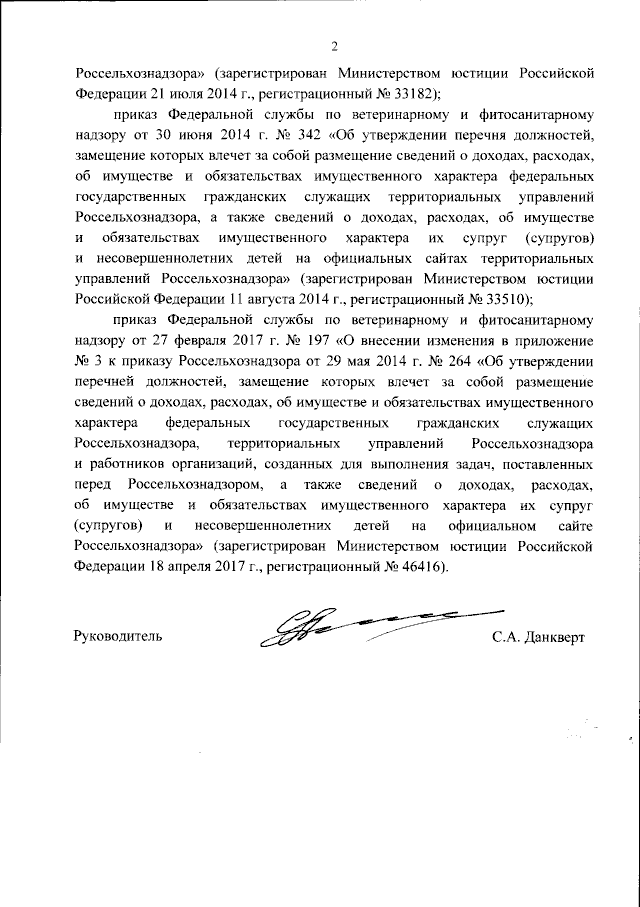 2

Россельхознадзора» (зарегистрирован Министерством юстиции Российской Федерации 21 июля 2014 г., регистрационный № 33182);

приказ Федеральной службы по ветеринарному и фитосанитарному надзору от 30 июня 2014 г. № 342 «Об утверждении перечня должностей, замещение которых влечет за собой размещение сведений о доходах, расходах, об имуществе и обязательствах имущественного характера федеральных государственных гражданских служащих территориальных управлений Россельхознадзора, а также сведений о доходах, расходах, об имуществе и обязательствах имущественного характера их супруг (супругов) и несовершеннолетних детей на официальных сайтах территориальных управлений Россельхознадзора» (зарегистрирован Министерством юстиции Российской Федерации 11 августа 2014 г., регистрационный № 33510);

приказ Федеральной службы по ветеринарному и фитосанитарному надзору от 27 февраля 2017 г. № 197 «О внесении изменения в приложение № 3 к приказу Россельхознадзора от 29 мая 2014 г. № 264 «Об утверждении перечней должностей, замещение которых влечет за собой размещение сведений о доходах, расходах, об имуществе и обязательствах имущественного характера федеральных государственных гражданских служащих Россельхознадзора, территориальных управлений Россельхознадзора и работников организаций, созданных для выполнения задач, поставленных перед Россельхознадзором, а также сведений о доходах, расходах, об имуществе и обязательствах имущественного характера их супруг (супругов) и несовершеннолетних детей на официальном сайте Россельхознадзора» (зарегистрирован Министерством юстиции Российской Федерации 18 апреля 2017 г., регистрационный № 46416).

Руководитель С.А. Данкверт